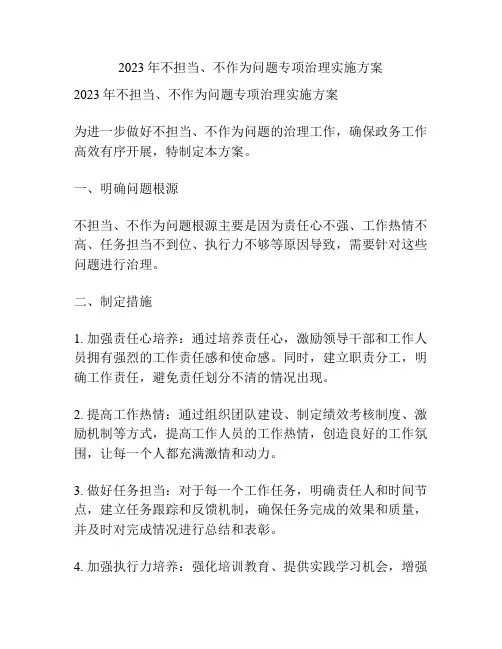 2023 年不担当、不作为问题专项治理实施方案

2023 年不担当、不作为问题专项治理实施方案

为进一步做好不担当、不作为问题的治理工作，确保政务工作高效有序开展，特制定本方案。

一、明确问题根源

不担当、不作为问题根源主要是因为责任心不强、工作热情不高、任务担当不到位、执行力不够等原因导致，需要针对这些问题进行治理。

二、制定措施

1. 加强责任心培养：通过培养责任心，激励领导干部和工作人员拥有强烈的工作责任感和使命感。同时，建立职责分工，明确工作责任，避免责任划分不清的情况出现。

2. 提高工作热情：通过组织团队建设、制定绩效考核制度、激励机制等方式，提高工作人员的工作热情，创造良好的工作氛围，让每一个人都充满激情和动力。

3. 做好任务担当：对于每一个工作任务，明确责任人和时间节点，建立任务跟踪和反馈机制，确保任务完成的效果和质量，并及时对完成情况进行总结和表彰。

4. 加强执行力培养：强化培训教育、提供实践学习机会，增强